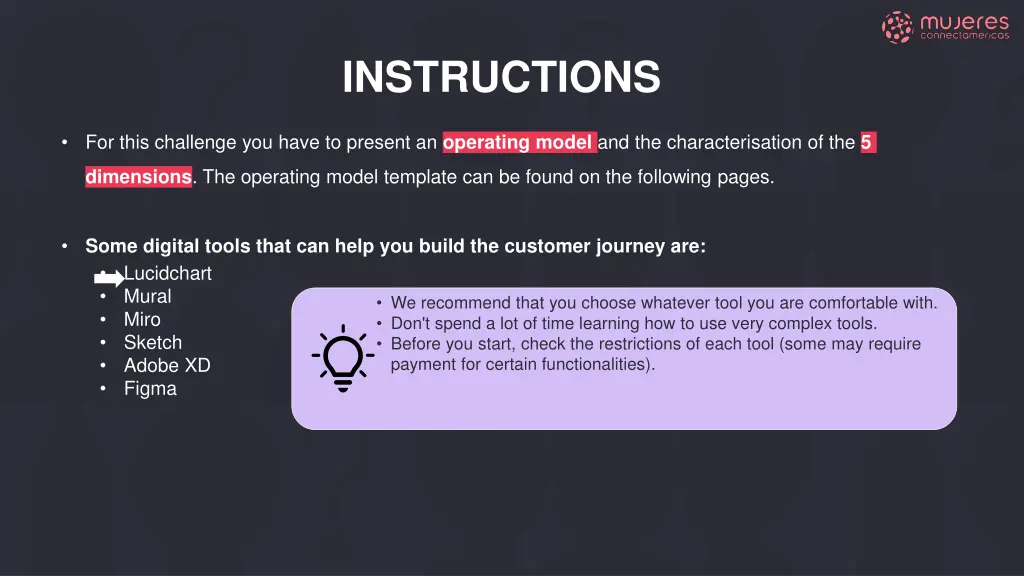 mujeres
connectamericas

INSTRUCTIONS

• For this challenge you have to present an operating model and the characterisation of the 5 dimensions. The operating model template can be found on the following pages.

• Some digital tools that can help you build the customer journey are:
• Lucidchart
• Mural
• Miro
• Sketch
• Adobe XD
• Figma

• We recommend that you choose whatever tool you are comfortable with.
• Don't spend a lot of time learning how to use very complex tools.
• Before you start, check the restrictions of each tool (some may require payment for certain functionalities).